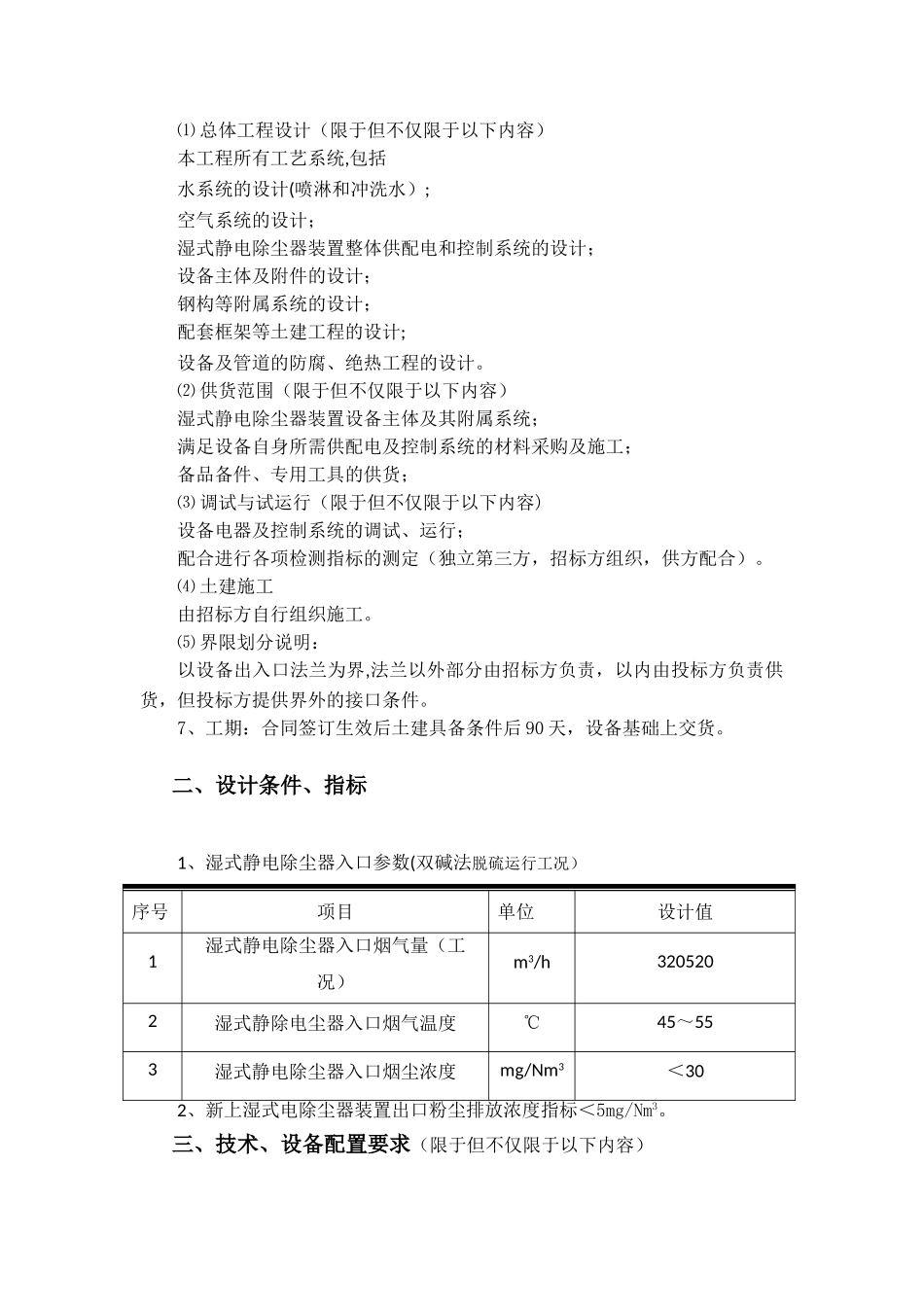 ⑴总体工程设计（限于但不仅限于以下内容）
本工程所有工艺系统,包括
水系统的设计(喷淋和冲洗水）;
空气系统的设计;
湿式静电除尘器装置整体供配电和控制系统的设计;
设备主体及附件的设计;
钢构等附属系统的设计;
配套框架等土建工程的设计;
设备及管道的防腐、绝热工程的设计。
⑵供货范围（限于但不仅限于以下内容）
湿式静电除尘器装置设备主体及其附属系统;
满足设备自身所需供配电及控制系统的材料采购及施工;
备品备件、专用工具的供货;
⑶调试与试运行（限于但不仅限于以下内容）
设备电器及控制系统的调试、运行;
配合进行各项检测指标的测定（独立第三方，招标方组织，供方配合）。
⑷土建施工
由招标方自行组织施工。
⑸界限划分说明:
以设备出入口法兰为界,法兰以外部分由招标方负责，以内由投标方负责供货，但投标方提供界外的接口条件。
7、工期：合同签订生效后土建具备条件后90天，设备基础上交货。

二、设计条件、指标

1、湿式静电除尘器入口参数(双碱法脱硫运行工况）

| 序号 | 项目 | 单位 | 设计值 |
|---|---|---|---|
| 1 | 湿式静电除尘器入口烟气量（工况） | $m^3/h$ | 320520 |
| 2 | 湿式静除电尘器入口烟气温度 | ℃ | 45～55 |
| 3 | 湿式静电除尘器入口烟尘浓度 | $mg/Nm^3$ | ＜30 |

2、新上湿式电除尘器装置出口粉尘排放浓度指标＜$5mg/Nm^3$。
三、技术、设备配置要求（限于但不仅限于以下内容）